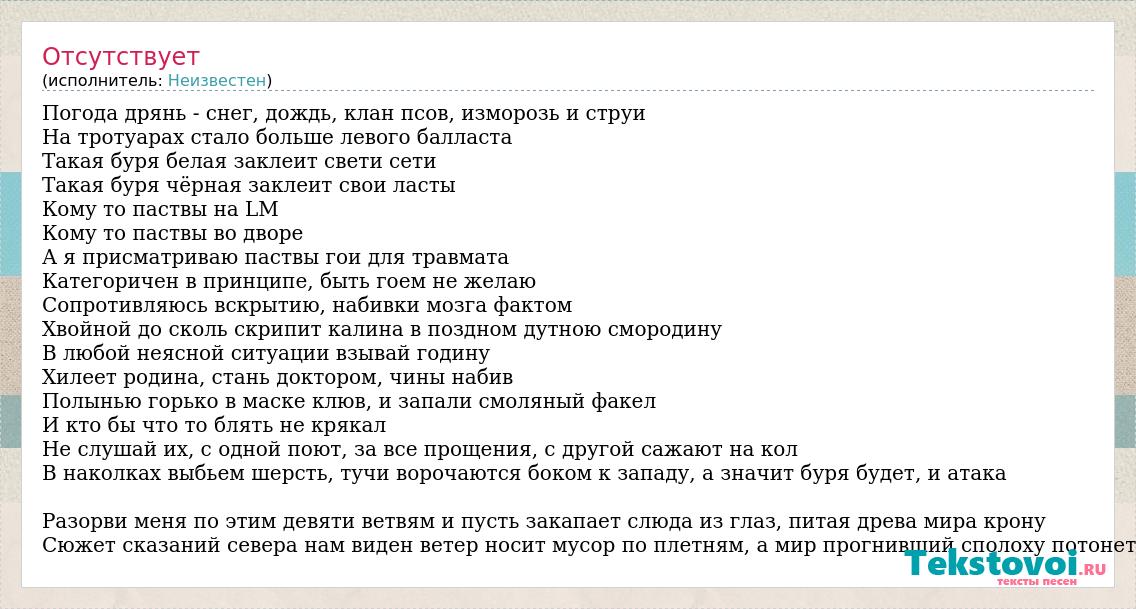 Отсутствует
(исполнитель: Неизвестен)

Погода дрянь - снег, дождь, клан псов, изморозь и струи
На тротуарах стало больше левого балласта
Такая буря белая заклеит свети сети
Такая буря чёрная заклеит свои ласты
Кому то паствы на LM
Кому то паствы во дворе
А я присматриваю паствы гои для травмата
Категоричен в принципе, быть гоем не желаю
Сопротивляюсь вскрытию, набивки мозга фактом
Хвойной до сколь скрипит калина в поздном дутною смородину
В любой неясной ситуации взывай годину
Хилеет родина, стань доктором, чины набив
Полынью горько в маске клюв, и запали смоляный факел
И кто бы что то блять не крякал
Не слушай их, с одной поют, за все прощения, с другой сажают на кол
В наколках выбьем шерсть, тучи ворочаются боком к западу, а значит буря будет, и атака

Разорви меня по этим девяти ветвям и пусть закапает слюда из глаз, питая древа мира крону
Сюжет сказаний севера нам виден ветер носит мусор по плетням, а мир прогнивший сполоху потонет

Tekstovoi.RU
тексты песен